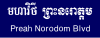 មហាវិថី ព្រះនរោត្តម
Preah Norodom Blvd